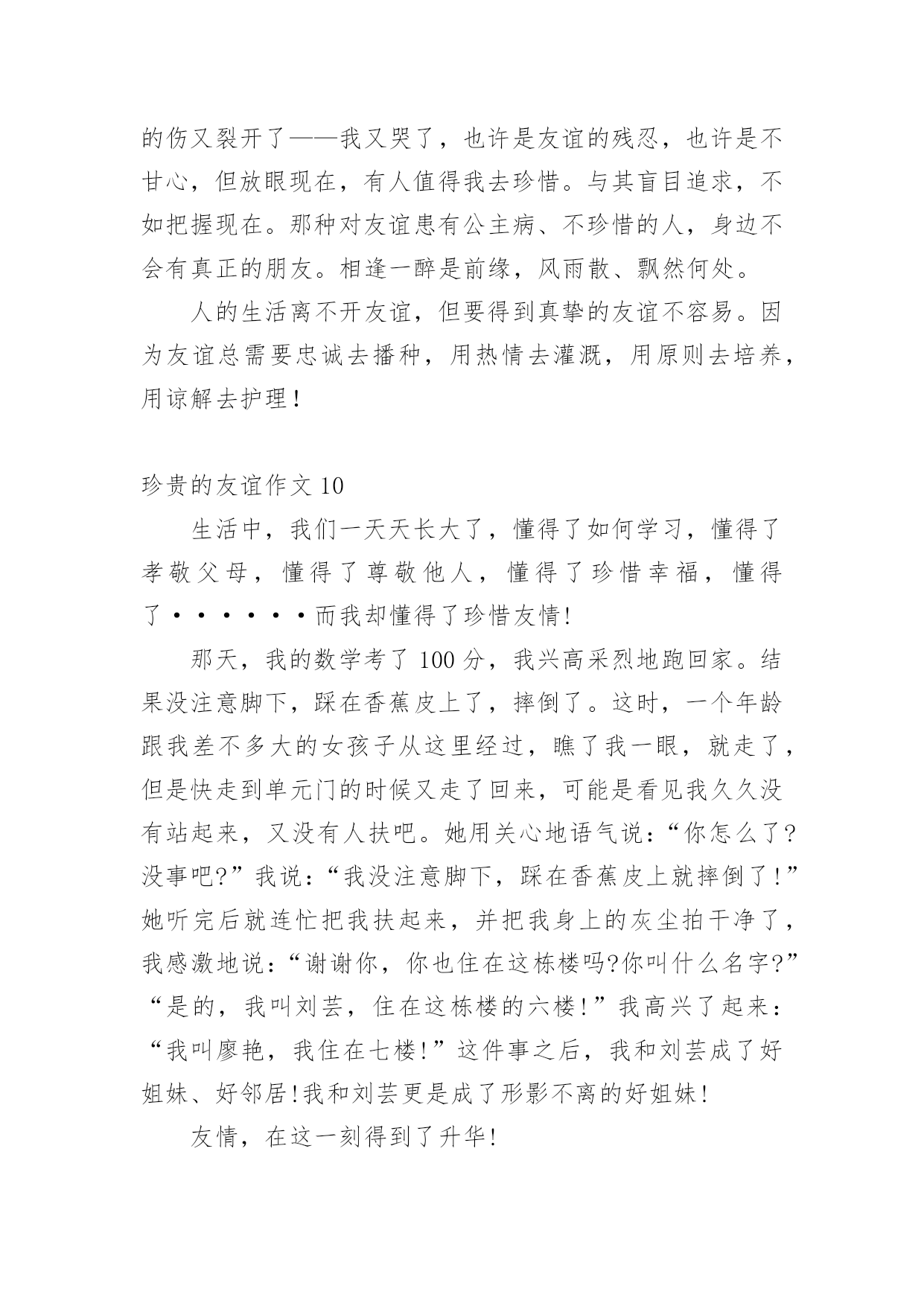 的伤又裂开了——我又哭了，也许是友谊的残忍，也许是不甘心，但放眼现在，有人值得我去珍惜。与其盲目追求，不如把握现在。那种对友谊患有公主病、不珍惜的人，身边不会有真正的朋友。相逢一醉是前缘，风雨散、飘然何处。

人的生活离不开友谊，但要得到真挚的友谊不容易。因为友谊总需要忠诚去播种，用热情去灌溉，用原则去培养，用谅解去护理！

珍贵的友谊作文 10

生活中，我们一天天长大了，懂得了如何学习，懂得了孝敬父母，懂得了尊敬他人，懂得了珍惜幸福，懂得了·······而我却懂得了珍惜友情!

那天，我的数学考了 100 分，我兴高采烈地跑回家。结果没注意脚下，踩在香蕉皮上了，摔倒了。这时，一个年龄跟我差不多大的女孩子从这里经过，瞧了我一眼，就走了，但是快走到单元门的时候又走了回来，可能是看见我久久没有站起来，又没有人扶吧。她用关心地语气说:“你怎么了?没事吧?”我说:“我没注意脚下，踩在香蕉皮上就摔倒了!”她听完后就连忙把我扶起来，并把我身上的灰尘拍干净了，我感激地说:“谢谢你，你也住在这栋楼吗?你叫什么名字?”“是的，我叫刘芸，住在这栋楼的六楼!”我高兴了起来:“我叫廖艳，我住在七楼!”这件事之后，我和刘芸成了好姐妹、好邻居!我和刘芸更是成了形影不离的好姐妹!

友情，在这一刻得到了升华!